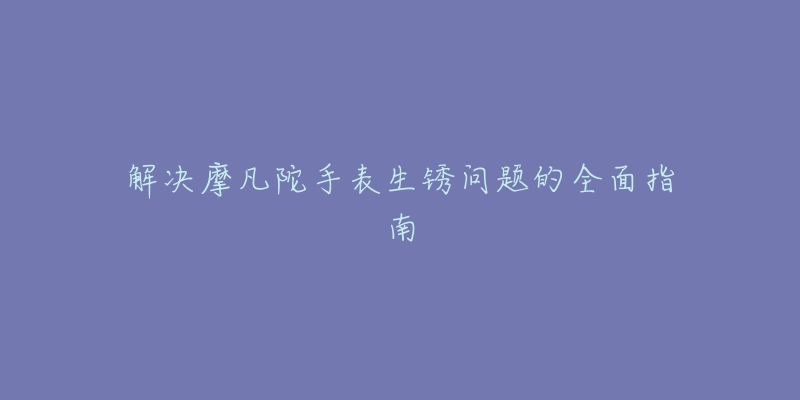 解决摩凡陀手表生锈问题的全面指南